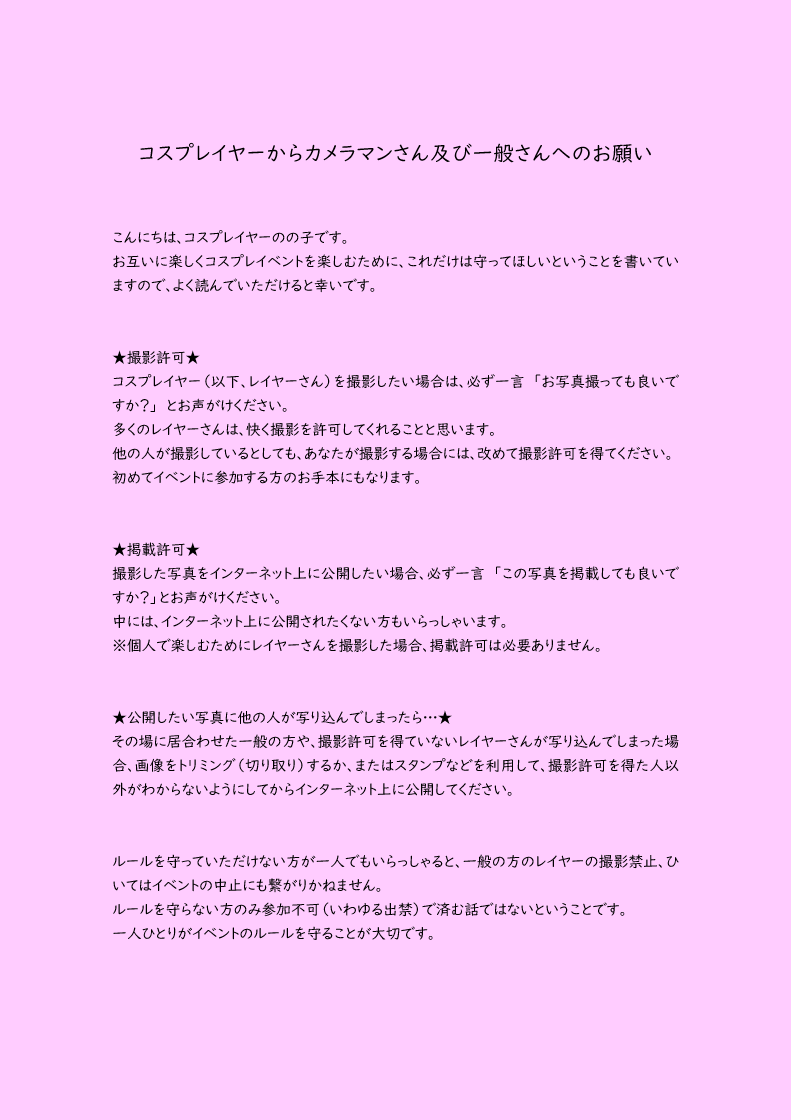 コスプレイヤーからカメラマンさん及び一般さんへのお願い

こんにちは、コスプレイヤーのの子です。
お互いに楽しくコスプレイベントを楽しむために、これだけは守ってほしいということを書いていますので、よく読んでいただけると幸いです。

★撮影許可★
コスプレイヤー（以下、レイヤーさん）を撮影したい場合は、必ず一言 「お写真撮っても良いですか？」 とお声がけください。
多くのレイヤーさんは、快く撮影を許可してくれることと思います。
他の人が撮影しているとしても、あなたが撮影する場合には、改めて撮影許可を得てください。
初めてイベントに参加する方のお手本にもなります。

★掲載許可★
撮影した写真をインターネット上に公開したい場合、必ず一言 「この写真を掲載しても良いですか？」とお声がけください。
中には、インターネット上に公開されたくない方もいらっしゃいます。
※個人で楽しむためにレイヤーさんを撮影した場合、掲載許可は必要ありません。

★公開したい写真に他の人が写り込んでしまったら…★
その場に居合わせた一般の方や、撮影許可を得ていないレイヤーさんが写り込んでしまった場合、画像をトリミング（切り取り）するか、またはスタンプなどを利用して、撮影許可を得た人以外がわからないようにしてからインターネット上に公開してください。

ルールを守っていただけない方が一人でもいらっしゃると、一般の方のレイヤーの撮影禁止、ひいてはイベントの中止にも繋がりかねません。
ルールを守らない方のみ参加不可（いわゆる出禁）で済む話ではないということです。
一人ひとりがイベントのルールを守ることが大切です。